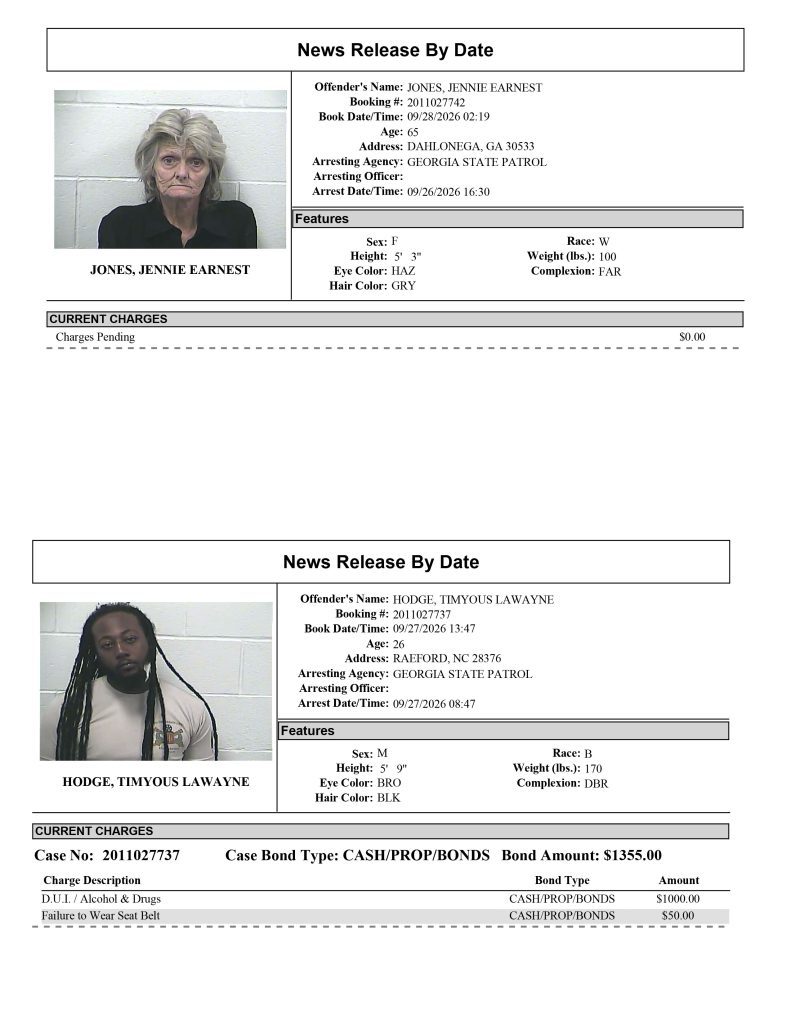 News Release By Date

JONES, JENNIE EARNEST

Offender's Name: JONES, JENNIE EARNEST
Booking #: 2011027742
Book Date/Time: 09/28/2026 02:19
Age: 65
Address: DAHLONEGA, GA 30533
Arresting Agency: GEORGIA STATE PATROL
Arresting Officer:
Arrest Date/Time: 09/26/2026 16:30

Features

Sex: F
Height: 5' 3"
Eye Color: HAZ
Hair Color: GRY
Race: W
Weight (lbs.): 100
Complexion: FAR

CURRENT CHARGES

Charges Pending $0.00

News Release By Date

HODGE, TIMYOUS LAWAYNE

Offender's Name: HODGE, TIMYOUS LAWAYNE
Booking #: 2011027737
Book Date/Time: 09/27/2026 13:47
Age: 26
Address: RAEFORD, NC 28376
Arresting Agency: GEORGIA STATE PATROL
Arresting Officer:
Arrest Date/Time: 09/27/2026 08:47

Features

Sex: M
Height: 5' 9"
Eye Color: BRO
Hair Color: BLK
Race: B
Weight (lbs.): 170
Complexion: DBR

CURRENT CHARGES

Case No: 2011027737 Case Bond Type: CASH/PROP/BONDS Bond Amount: $1355.00

| Charge Description | Bond Type | Amount |
|---|---|---|
| D.U.I. / Alcohol & Drugs | CASH/PROP/BONDS | $1000.00 |
| Failure to Wear Seat Belt | CASH/PROP/BONDS | $50.00 |